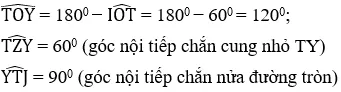 $\widehat{TOY} = 180^0 - \widehat{IOT} = 180^0 - 60^0 = 120^0$;

$\widehat{TZY} = 60^0$ (góc nội tiếp chắn cung nhỏ TY)

$\widehat{YTJ} = 90^0$ (góc nội tiếp chắn nửa đường tròn)